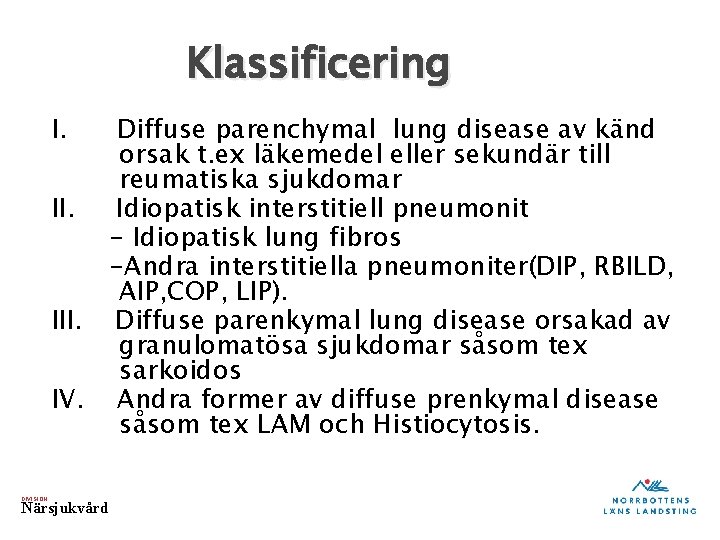 Klassificering

I. Diffuse parenchymal lung disease av känd orsak t.ex läkemedel eller sekundär till reumatiska sjukdomar

II. Idiopatisk interstitiell pneumonit
– Idiopatisk lung fibros
–Andra interstitiella pneumoniter(DIP, RBILD, AIP,COP, LIP).

III. Diffuse parenkymal lung disease orsakad av granulomatösa sjukdomar såsom tex sarkoidos

IV. Andra former av diffuse prenkymal disease såsom tex LAM och Histiocytosis.

DIVISION
Närsjukvård

NORRBOTTENS LÄNS LANDSTING